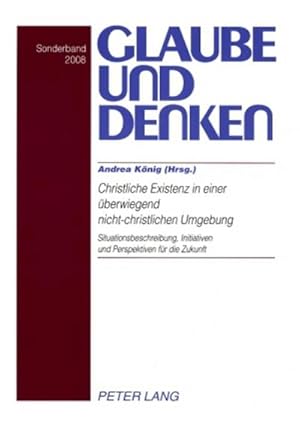 Sonderband
2008

GLAUBE
UND
DENKEN

Andrea König (Hrsg.)

Christliche Existenz in einer überwiegend nicht-christlichen Umgebung

Situationsbeschreibung, Initiativen und Perspektiven für die Zukunft

PETER LANG